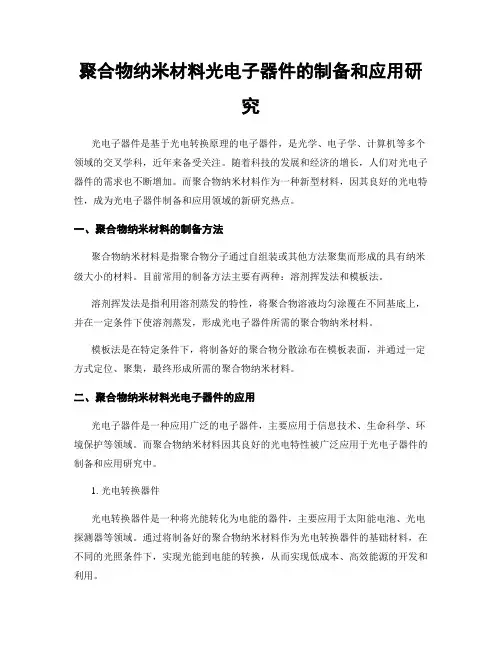 聚合物纳米材料光电子器件的制备和应用研究

光电子器件是基于光电转换原理的电子器件，是光学、电子学、计算机等多个领域的交叉学科，近年来备受关注。随着科技的发展和经济的增长，人们对光电子器件的需求也不断增加。而聚合物纳米材料作为一种新型材料，因其良好的光电特性，成为光电子器件制备和应用领域的新研究热点。

一、聚合物纳米材料的制备方法

聚合物纳米材料是指聚合物分子通过自组装或其他方法聚集而形成的具有纳米级大小的材料。目前常用的制备方法主要有两种：溶剂挥发法和模板法。

溶剂挥发法是指利用溶剂蒸发的特性，将聚合物溶液均匀涂覆在不同基底上，并在一定条件下使溶剂蒸发，形成光电子器件所需的聚合物纳米材料。

模板法是在特定条件下，将制备好的聚合物分散涂布在模板表面，并通过一定方式定位、聚集，最终形成所需的聚合物纳米材料。

二、聚合物纳米材料光电子器件的应用

光电子器件是一种应用广泛的电子器件，主要应用于信息技术、生命科学、环境保护等领域。而聚合物纳米材料因其良好的光电特性被广泛应用于光电子器件的制备和应用研究中。

1. 光电转换器件

光电转换器件是一种将光能转化为电能的器件，主要应用于太阳能电池、光电探测器等领域。通过将制备好的聚合物纳米材料作为光电转换器件的基础材料，在不同的光照条件下，实现光能到电能的转换，从而实现低成本、高效能源的开发和利用。